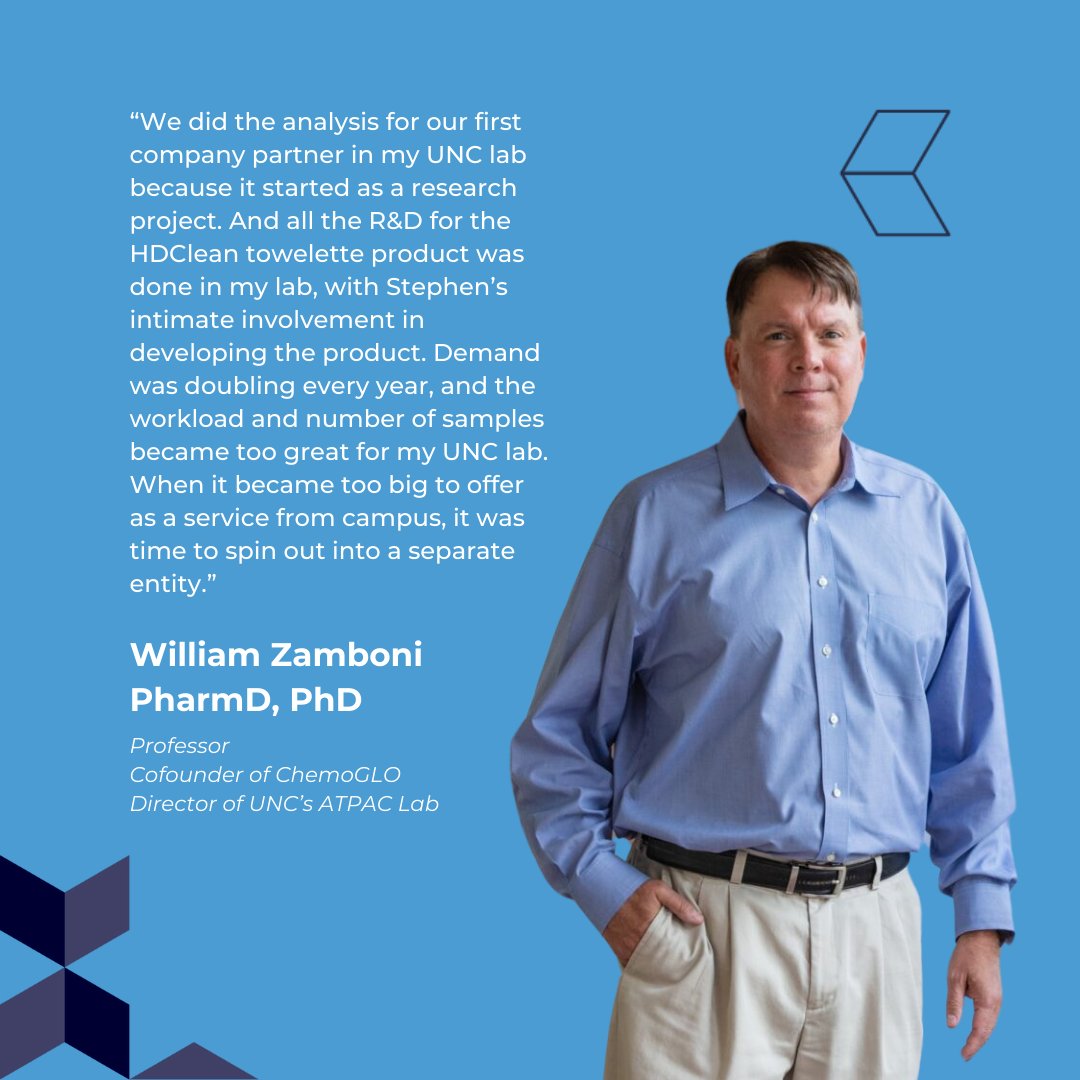 “We did the analysis for our first company partner in my UNC lab because it started as a research project. And all the R&D for the HDClean towelette product was done in my lab, with Stephen’s intimate involvement in developing the product. Demand was doubling every year, and the workload and number of samples became too great for my UNC lab. When it became too big to offer as a service from campus, it was time to spin out into a separate entity.”

William Zamboni PharmD, PhD

Professor
Cofounder of ChemoGLO
Director of UNC’s ATPAC Lab